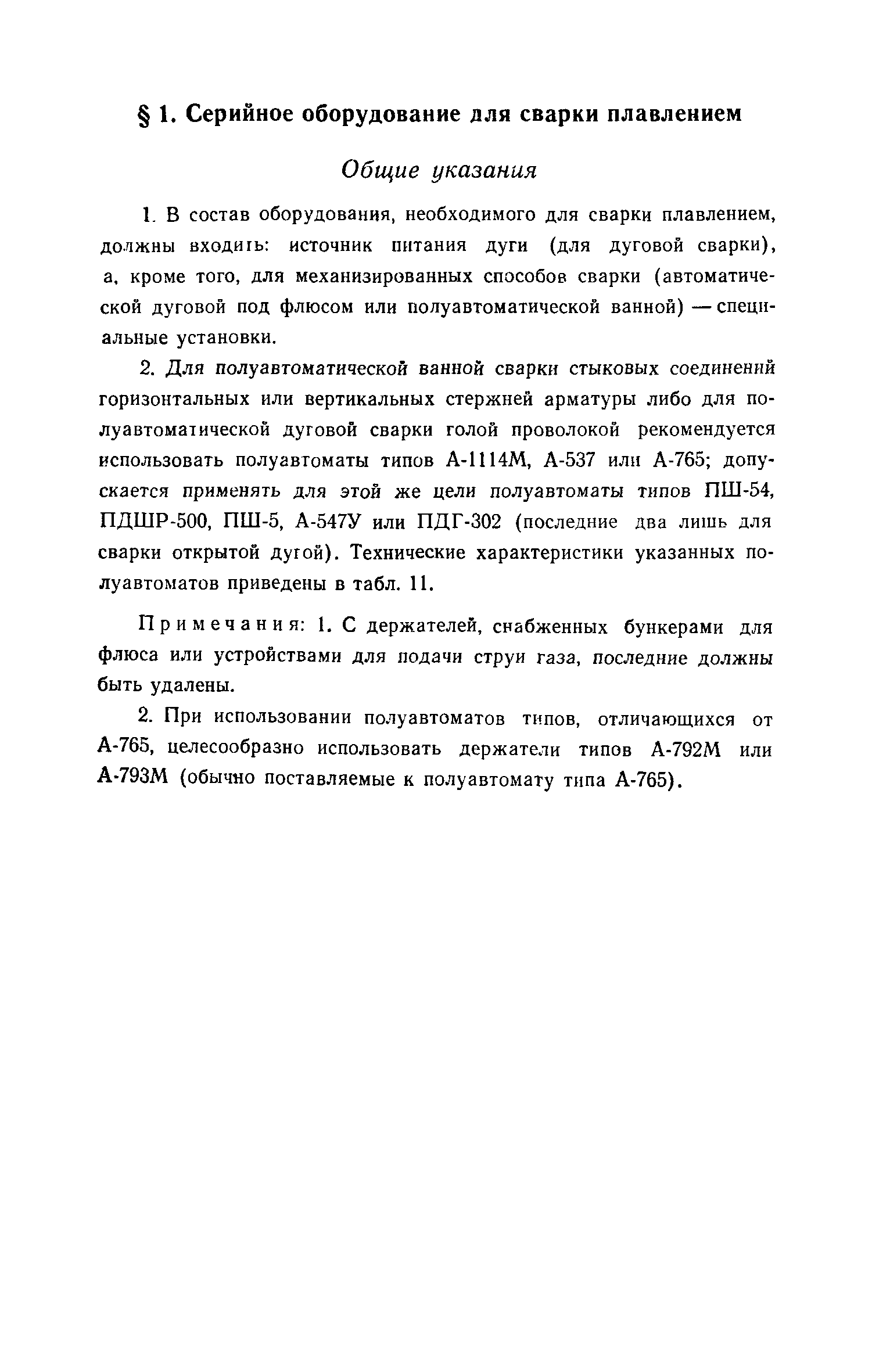 § 1. Серийное оборудование для сварки плавлением

Общие указания

1. В состав оборудования, необходимого для сварки плавлением, должны входить: источник питания дуги (для дуговой сварки), а, кроме того, для механизированных способов сварки (автоматической дуговой под флюсом или полуавтоматической ванной) — специальные установки.

2. Для полуавтоматической ванной сварки стыковых соединений горизонтальных или вертикальных стержней арматуры либо для полуавтоматической дуговой сварки голой проволокой рекомендуется использовать полуавтоматы типов А-1114М, А-537 или А-765; допускается применять для этой же цели полуавтоматы типов ПШ-54, ПДШР-500, ПШ-5, А-547У или ПДГ-302 (последние два лишь для сварки открытой дугой). Технические характеристики указанных полуавтоматов приведены в табл. 11.

Примечания: 1. С держателей, снабженных бункерами для флюса или устройствами для подачи струи газа, последние должны быть удалены.

2. При использовании полуавтоматов типов, отличающихся от А-765, целесообразно использовать держатели типов А-792М или А-793М (обычно поставляемые к полуавтомату типа А-765).